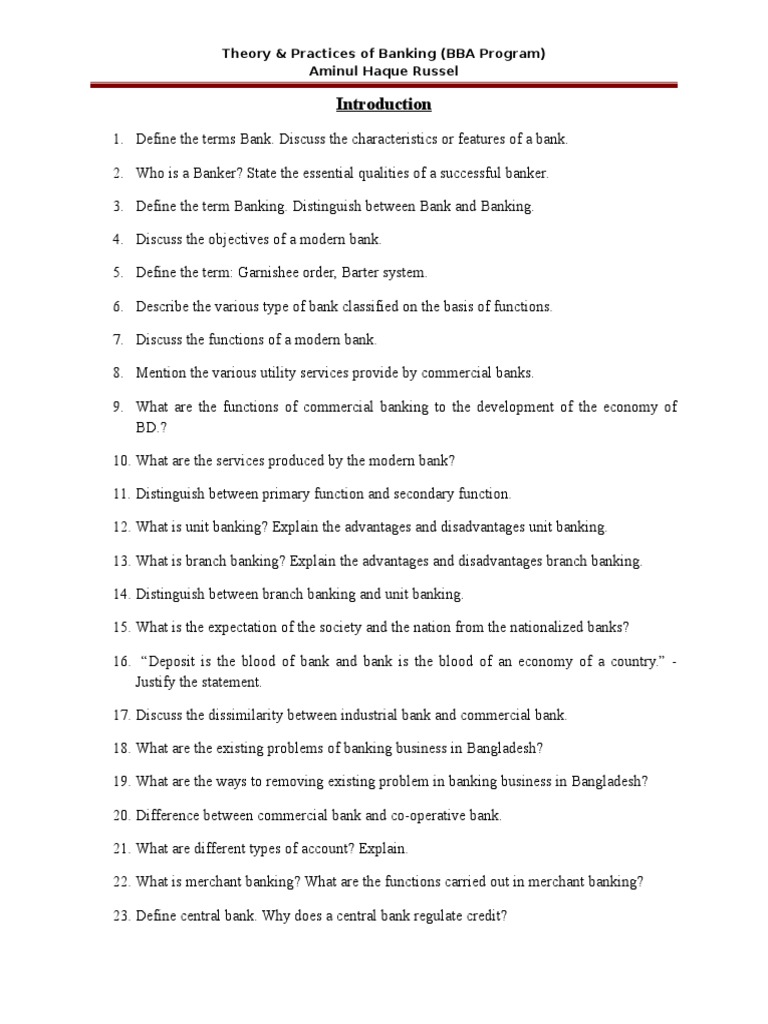 Theory & Practices of Banking (BBA Program)
Aminul Haque Russel

Introduction

1. Define the terms Bank. Discuss the characteristics or features of a bank.

2. Who is a Banker? State the essential qualities of a successful banker.

3. Define the term Banking. Distinguish between Bank and Banking.

4. Discuss the objectives of a modern bank.

5. Define the term: Garnishee order, Barter system.

6. Describe the various type of bank classified on the basis of functions.

7. Discuss the functions of a modern bank.

8. Mention the various utility services provide by commercial banks.

9. What are the functions of commercial banking to the development of the economy of BD.?

10. What are the services produced by the modern bank?

11. Distinguish between primary function and secondary function.

12. What is unit banking? Explain the advantages and disadvantages unit banking.

13. What is branch banking? Explain the advantages and disadvantages branch banking.

14. Distinguish between branch banking and unit banking.

15. What is the expectation of the society and the nation from the nationalized banks?

16. "Deposit is the blood of bank and bank is the blood of an economy of a country." - Justify the statement.

17. Discuss the dissimilarity between industrial bank and commercial bank.

18. What are the existing problems of banking business in Bangladesh?

19. What are the ways to removing existing problem in banking business in Bangladesh?

20. Difference between commercial bank and co-operative bank.

21. What are different types of account? Explain.

22. What is merchant banking? What are the functions carried out in merchant banking?

23. Define central bank. Why does a central bank regulate credit?